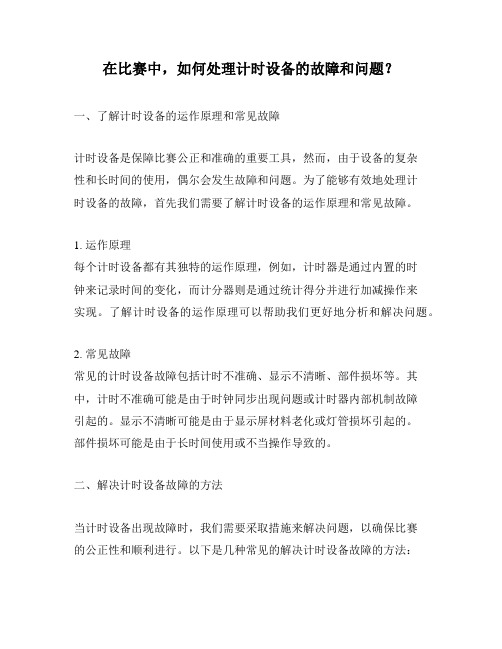 在比赛中，如何处理计时设备的故障和问题？

一、了解计时设备的运作原理和常见故障

计时设备是保障比赛公正和准确的重要工具，然而，由于设备的复杂性和长时间的使用，偶尔会发生故障和问题。为了能够有效地处理计时设备的故障，首先我们需要了解计时设备的运作原理和常见故障。

1. 运作原理
每个计时设备都有其独特的运作原理，例如，计时器是通过内置的时钟来记录时间的变化，而计分器则是通过统计得分并进行加减操作来实现。了解计时设备的运作原理可以帮助我们更好地分析和解决问题。

2. 常见故障
常见的计时设备故障包括计时不准确、显示不清晰、部件损坏等。其中，计时不准确可能是由于时钟同步出现问题或计时器内部机制故障引起的。显示不清晰可能是由于显示屏材料老化或灯管损坏引起的。部件损坏可能是由于长时间使用或不当操作导致的。

二、解决计时设备故障的方法

当计时设备出现故障时，我们需要采取措施来解决问题，以确保比赛的公正性和顺利进行。以下是几种常见的解决计时设备故障的方法：